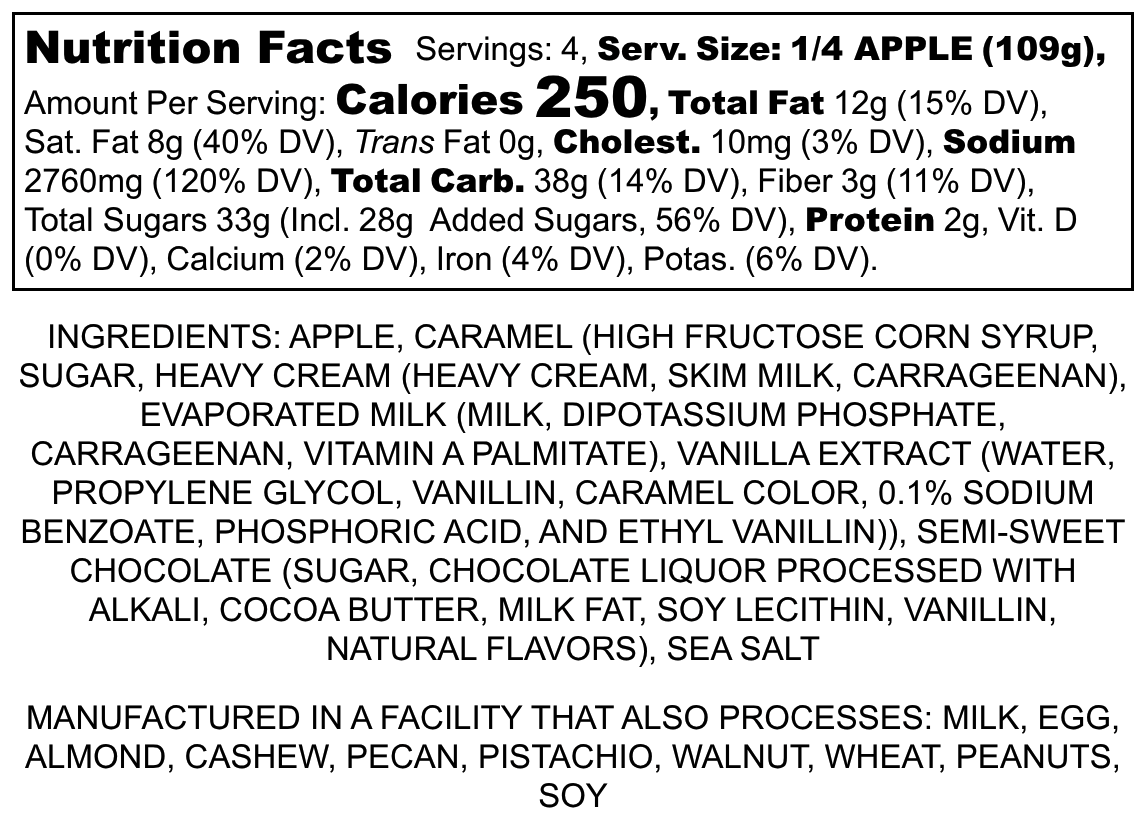 Nutrition Facts Servings: 4, Serv. Size: 1/4 APPLE (109g), Amount Per Serving: Calories 250, Total Fat 12g (15% DV), Sat. Fat 8g (40% DV), Trans Fat 0g, Cholest. 10mg (3% DV), Sodium 2760mg (120% DV), Total Carb. 38g (14% DV), Fiber 3g (11% DV), Total Sugars 33g (Incl. 28g Added Sugars, 56% DV), Protein 2g, Vit. D (0% DV), Calcium (2% DV), Iron (4% DV), Potas. (6% DV).

INGREDIENTS: APPLE, CARAMEL (HIGH FRUCTOSE CORN SYRUP, SUGAR, HEAVY CREAM (HEAVY CREAM, SKIM MILK, CARRAGEENAN), EVAPORATED MILK (MILK, DIPOTASSIUM PHOSPHATE, CARRAGEENAN, VITAMIN A PALMITATE), VANILLA EXTRACT (WATER, PROPYLENE GLYCOL, VANILLIN, CARAMEL COLOR, 0.1% SODIUM BENZOATE, PHOSPHORIC ACID, AND ETHYL VANILLIN)), SEMI-SWEET CHOCOLATE (SUGAR, CHOCOLATE LIQUOR PROCESSED WITH ALKALI, COCOA BUTTER, MILK FAT, SOY LECITHIN, VANILLIN, NATURAL FLAVORS), SEA SALT

MANUFACTURED IN A FACILITY THAT ALSO PROCESSES: MILK, EGG, ALMOND, CASHEW, PECAN, PISTACHIO, WALNUT, WHEAT, PEANUTS, SOY